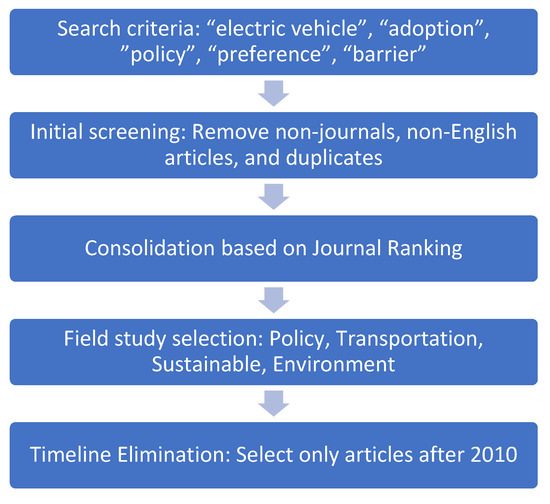 Search criteria: “electric vehicle”, “adoption”, ”policy”, “preference”, “barrier”

Initial screening: Remove non-journals, non-English articles, and duplicates

Consolidation based on Journal Ranking

Field study selection: Policy, Transportation, Sustainable, Environment

Timeline Elimination: Select only articles after 2010